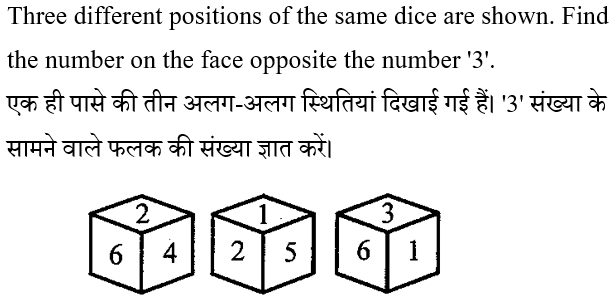 Three different positions of the same dice are shown. Find the number on the face opposite the number '3'.

एक ही पासे की तीन अलग-अलग स्थितियां दिखाई गई हैं। '3' संख्या के सामने वाले फलक की संख्या ज्ञात करें।

2
6 4

1
2 5

3
6 1